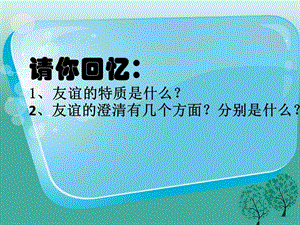 请你回忆：
1、友谊的特质是什么？
2、友谊的澄清有几个方面？分别是什么？